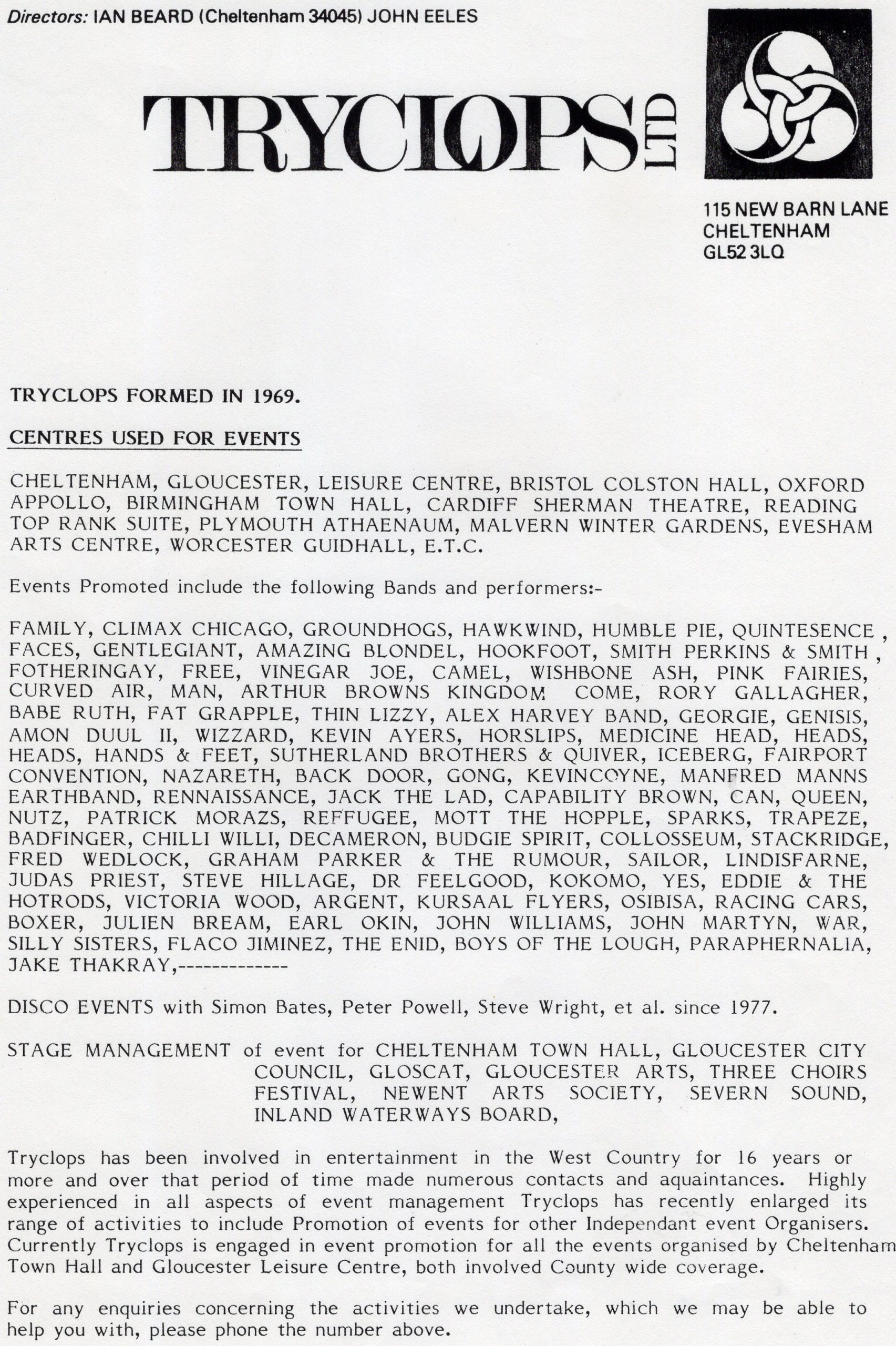 Directors: IAN BEARD (Cheltenham 34045) JOHN EELES

TRYCLOPS LTD

115 NEW BARN LANE
CHELTENHAM
GL52 3LQ

TRYCLOPS FORMED IN 1969.

CENTRES USED FOR EVENTS

CHELTENHAM, GLOUCESTER, LEISURE CENTRE, BRISTOL COLSTON HALL, OXFORD APPOLLO, BIRMINGHAM TOWN HALL, CARDIFF SHERMAN THEATRE, READING TOP RANK SUITE, PLYMOUTH ATHAENAUM, MALVERN WINTER GARDENS, EVESHAM ARTS CENTRE, WORCESTER GUIDHALL, E.T.C.

Events Promoted include the following Bands and performers:-

FAMILY, CLIMAX CHICAGO, GROUNDHOGS, HAWKWIND, HUMBLE PIE, QUINTESENCE, FACES, GENTLEGIANT, AMAZING BLONDEL, HOOKFOOT, SMITH PERKINS & SMITH, FOTHERINGAY, FREE, VINEGAR JOE, CAMEL, WISHBONE ASH, PINK FAIRIES, CURVED AIR, MAN, ARTHUR BROWNS KINGDOM COME, RORY GALLAGHER, BABE RUTH, FAT GRAPPLE, THIN LIZZY, ALEX HARVEY BAND, GEORGIE, GENISIS, AMON DUUL II, WIZZARD, KEVIN AYERS, HORSLIPS, MEDICINE HEAD, HEADS, HEADS, HANDS & FEET, SUTHERLAND BROTHERS & QUIVER, ICEBERG, FAIRPORT CONVENTION, NAZARETH, BACK DOOR, GONG, KEVINCOYNE, MANFRED MANNS EARTHBAND, RENNAISSANCE, JACK THE LAD, CAPABILITY BROWN, CAN, QUEEN, NUTZ, PATRICK MORAZS, REFFUGEE, MOTT THE HOPPLE, SPARKS, TRAPEZE, BADFINGER, CHILLI WILLI, DECAMERON, BUDGIE SPIRIT, COLLOSSEUM, STACKRIDGE, FRED WEDLOCK, GRAHAM PARKER & THE RUMOUR, SAILOR, LINDISFARNE, JUDAS PRIEST, STEVE HILLAGE, DR FEELGOOD, KOKOMO, YES, EDDIE & THE HOTRODS, VICTORIA WOOD, ARGENT, KURSAAL FLYERS, OSIBISA, RACING CARS, BOXER, JULIEN BREAM, EARL OKIN, JOHN WILLIAMS, JOHN MARTYN, WAR, SILLY SISTERS, FLACO JIMINEZ, THE ENID, BOYS OF THE LOUGH, PARAPHERNALIA, JAKE THAKRAY,-------------

DISCO EVENTS with Simon Bates, Peter Powell, Steve Wright, et al. since 1977.

STAGE MANAGEMENT of event for CHELTENHAM TOWN HALL, GLOUCESTER CITY COUNCIL, GLOSCAT, GLOUCESTER ARTS, THREE CHOIRS FESTIVAL, NEWENT ARTS SOCIETY, SEVERN SOUND, INLAND WATERWAYS BOARD,

Tryclops has been involved in entertainment in the West Country for 16 years or more and over that period of time made numerous contacts and aquaintances. Highly experienced in all aspects of event management Tryclops has recently enlarged its range of activities to include Promotion of events for other Independant event Organisers. Currently Tryclops is engaged in event promotion for all the events organised by Cheltenham Town Hall and Gloucester Leisure Centre, both involved County wide coverage.

For any enquiries concerning the activities we undertake, which we may be able to help you with, please phone the number above.